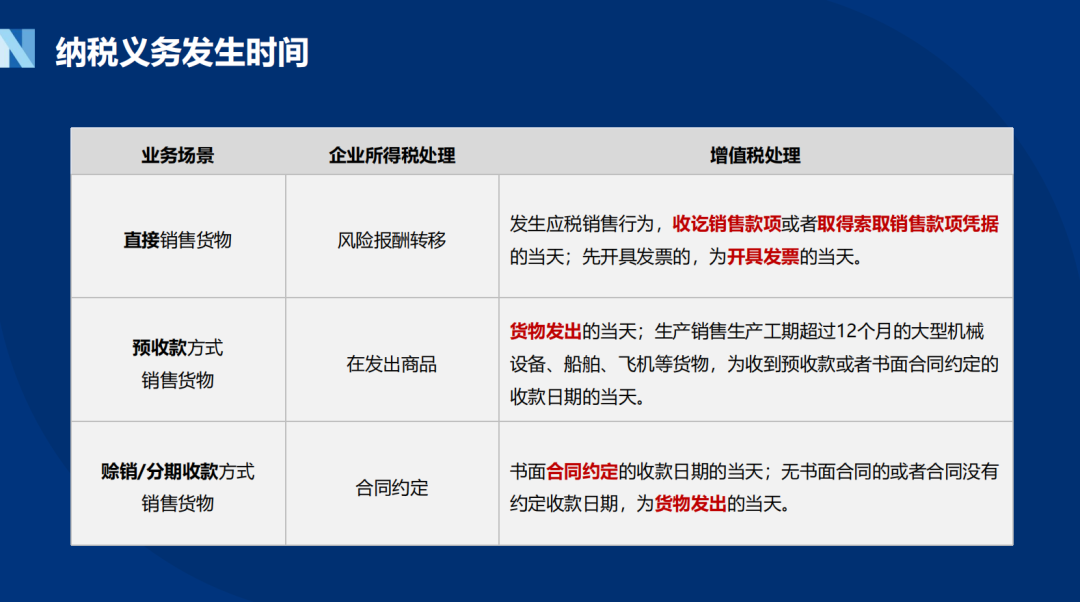 纳税义务发生时间

| 业务场景 | 企业所得税处理 | 增值税处理 |
|---|---|---|
| 直接销售货物 | 风险报酬转移 | 发生应税销售行为，收讫销售款项或者取得索取销售款项凭据的当天；先开具发票的，为开具发票的当天。 |
| 预收款方式销售货物 | 在发出商品 | 货物发出的当天；生产销售生产工期超过12个月的大型机械设备、船舶、飞机等货物，为收到预收款或者书面合同约定的收款日期的当天。 |
| 赊销/分期收款方式销售货物 | 合同约定 | 书面合同约定的收款日期的当天；无书面合同的或者合同没有约定收款日期，为货物发出的当天。 |